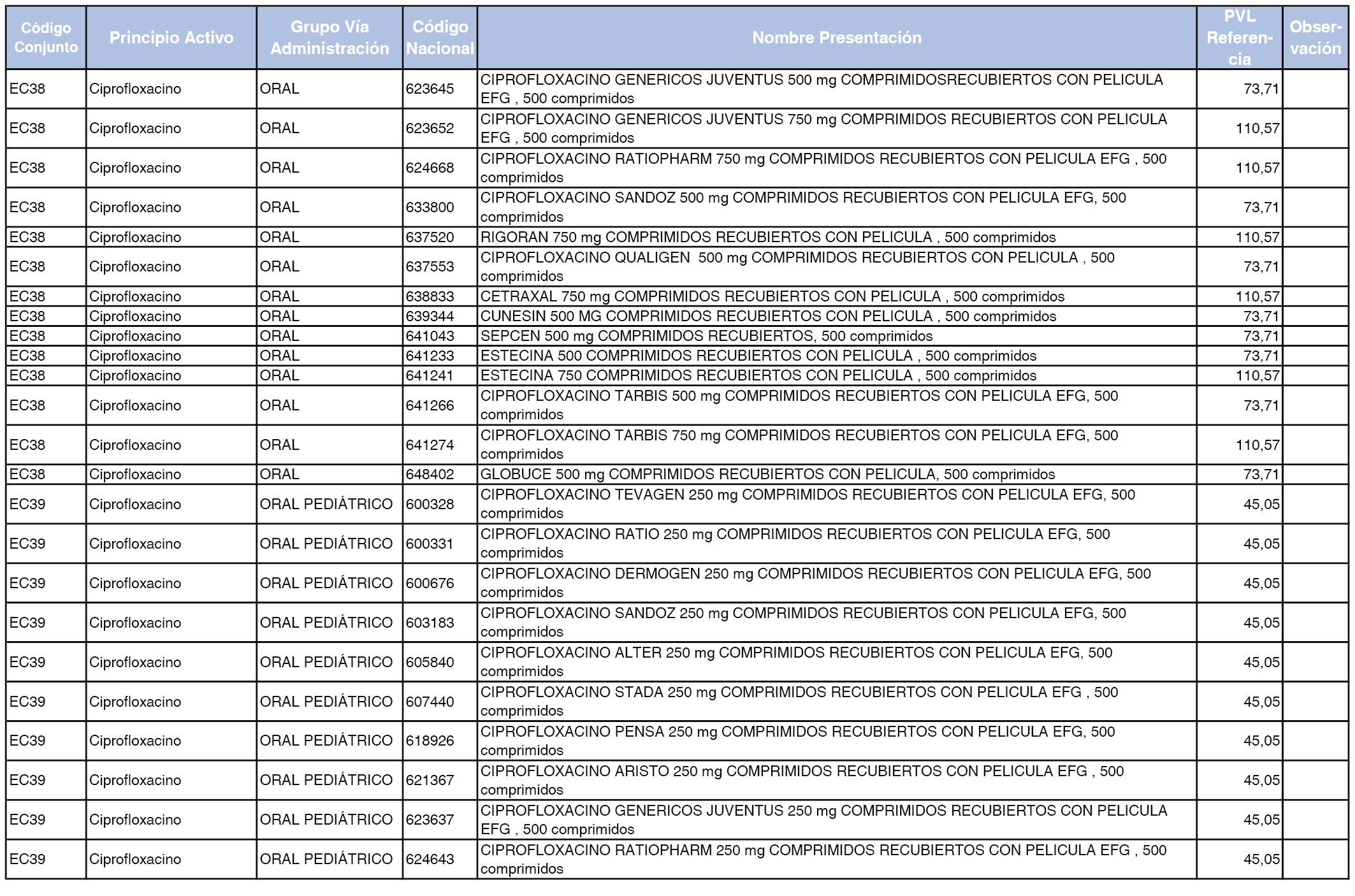 | Código Conjunto | Principio Activo | Grupo Vía Administración | Código Nacional | Nombre Presentación | PVL Referencia | Observación |
|---|---|---|---|---|---|---|
| EC38 | Ciprofloxacino | ORAL | 623645 | CIPROFLOXACINO GENERICOS JUVENTUS 500 mg COMPRIMIDOSRECUBIERTOS CON PELICULA EFG , 500 comprimidos | 73,71 | |
| EC38 | Ciprofloxacino | ORAL | 623652 | CIPROFLOXACINO GENERICOS JUVENTUS 750 mg COMPRIMIDOS RECUBIERTOS CON PELICULA EFG , 500 comprimidos | 110,57 | |
| EC38 | Ciprofloxacino | ORAL | 624668 | CIPROFLOXACINO RATIOPHARM 750 mg COMPRIMIDOS RECUBIERTOS CON PELICULA EFG , 500 comprimidos | 110,57 | |
| EC38 | Ciprofloxacino | ORAL | 633800 | CIPROFLOXACINO SANDOZ 500 mg COMPRIMIDOS RECUBIERTOS CON PELICULA EFG, 500 comprimidos | 73,71 | |
| EC38 | Ciprofloxacino | ORAL | 637520 | RIGORAN 750 mg COMPRIMIDOS RECUBIERTOS CON PELICULA , 500 comprimidos | 110,57 | |
| EC38 | Ciprofloxacino | ORAL | 637553 | CIPROFLOXACINO QUALIGEN 500 mg COMPRIMIDOS RECUBIERTOS CON PELICULA , 500 comprimidos | 73,71 | |
| EC38 | Ciprofloxacino | ORAL | 638833 | CETRAXAL 750 mg COMPRIMIDOS RECUBIERTOS CON PELICULA , 500 comprimidos | 110,57 | |
| EC38 | Ciprofloxacino | ORAL | 639344 | CUNESIN 500 MG COMPRIMIDOS RECUBIERTOS CON PELICULA , 500 comprimidos | 73,71 | |
| EC38 | Ciprofloxacino | ORAL | 641043 | SEPCEN 500 mg COMPRIMIDOS RECUBIERTOS, 500 comprimidos | 73,71 | |
| EC38 | Ciprofloxacino | ORAL | 641233 | ESTECINA 500 COMPRIMIDOS RECUBIERTOS CON PELICULA , 500 comprimidos | 73,71 | |
| EC38 | Ciprofloxacino | ORAL | 641241 | ESTECINA 750 COMPRIMIDOS RECUBIERTOS CON PELICULA , 500 comprimidos | 110,57 | |
| EC38 | Ciprofloxacino | ORAL | 641266 | CIPROFLOXACINO TARBIS 500 mg COMPRIMIDOS RECUBIERTOS CON PELICULA EFG, 500 comprimidos | 73,71 | |
| EC38 | Ciprofloxacino | ORAL | 641274 | CIPROFLOXACINO TARBIS 750 mg COMPRIMIDOS RECUBIERTOS CON PELICULA EFG, 500 comprimidos | 110,57 | |
| EC38 | Ciprofloxacino | ORAL | 648402 | GLOBUCE 500 mg COMPRIMIDOS RECUBIERTOS CON PELICULA, 500 comprimidos | 73,71 | |
| EC39 | Ciprofloxacino | ORAL PEDIÁTRICO | 600328 | CIPROFLOXACINO TEVAGEN 250 mg COMPRIMIDOS RECUBIERTOS CON PELICULA EFG, 500 comprimidos | 45,05 | |
| EC39 | Ciprofloxacino | ORAL PEDIÁTRICO | 600331 | CIPROFLOXACINO RATIO 250 mg COMPRIMIDOS RECUBIERTOS CON PELICULA EFG, 500 comprimidos | 45,05 | |
| EC39 | Ciprofloxacino | ORAL PEDIÁTRICO | 600676 | CIPROFLOXACINO DERMOGEN 250 mg COMPRIMIDOS RECUBIERTOS CON PELICULA EFG, 500 comprimidos | 45,05 | |
| EC39 | Ciprofloxacino | ORAL PEDIÁTRICO | 603183 | CIPROFLOXACINO SANDOZ 250 mg COMPRIMIDOS RECUBIERTOS CON PELICULA EFG, 500 comprimidos | 45,05 | |
| EC39 | Ciprofloxacino | ORAL PEDIÁTRICO | 605840 | CIPROFLOXACINO ALTER 250 mg COMPRIMIDOS RECUBIERTOS CON PELICULA EFG, 500 comprimidos | 45,05 | |
| EC39 | Ciprofloxacino | ORAL PEDIÁTRICO | 607440 | CIPROFLOXACINO STADA 250 mg COMPRIMIDOS RECUBIERTOS CON PELICULA EFG , 500 comprimidos | 45,05 | |
| EC39 | Ciprofloxacino | ORAL PEDIÁTRICO | 618926 | CIPROFLOXACINO PENSA 250 mg COMPRIMIDOS RECUBIERTOS CON PELICULA EFG, 500 comprimidos | 45,05 | |
| EC39 | Ciprofloxacino | ORAL PEDIÁTRICO | 621367 | CIPROFLOXACINO ARISTO 250 mg COMPRIMIDOS RECUBIERTOS CON PELICULA EFG , 500 comprimidos | 45,05 | |
| EC39 | Ciprofloxacino | ORAL PEDIÁTRICO | 623637 | CIPROFLOXACINO GENERICOS JUVENTUS 250 mg COMPRIMIDOS RECUBIERTOS CON PELICULA EFG , 500 comprimidos | 45,05 | |
| EC39 | Ciprofloxacino | ORAL PEDIÁTRICO | 624643 | CIPROFLOXACINO RATIOPHARM 250 mg COMPRIMIDOS RECUBIERTOS CON PELICULA EFG , 500 comprimidos | 45,05 | |